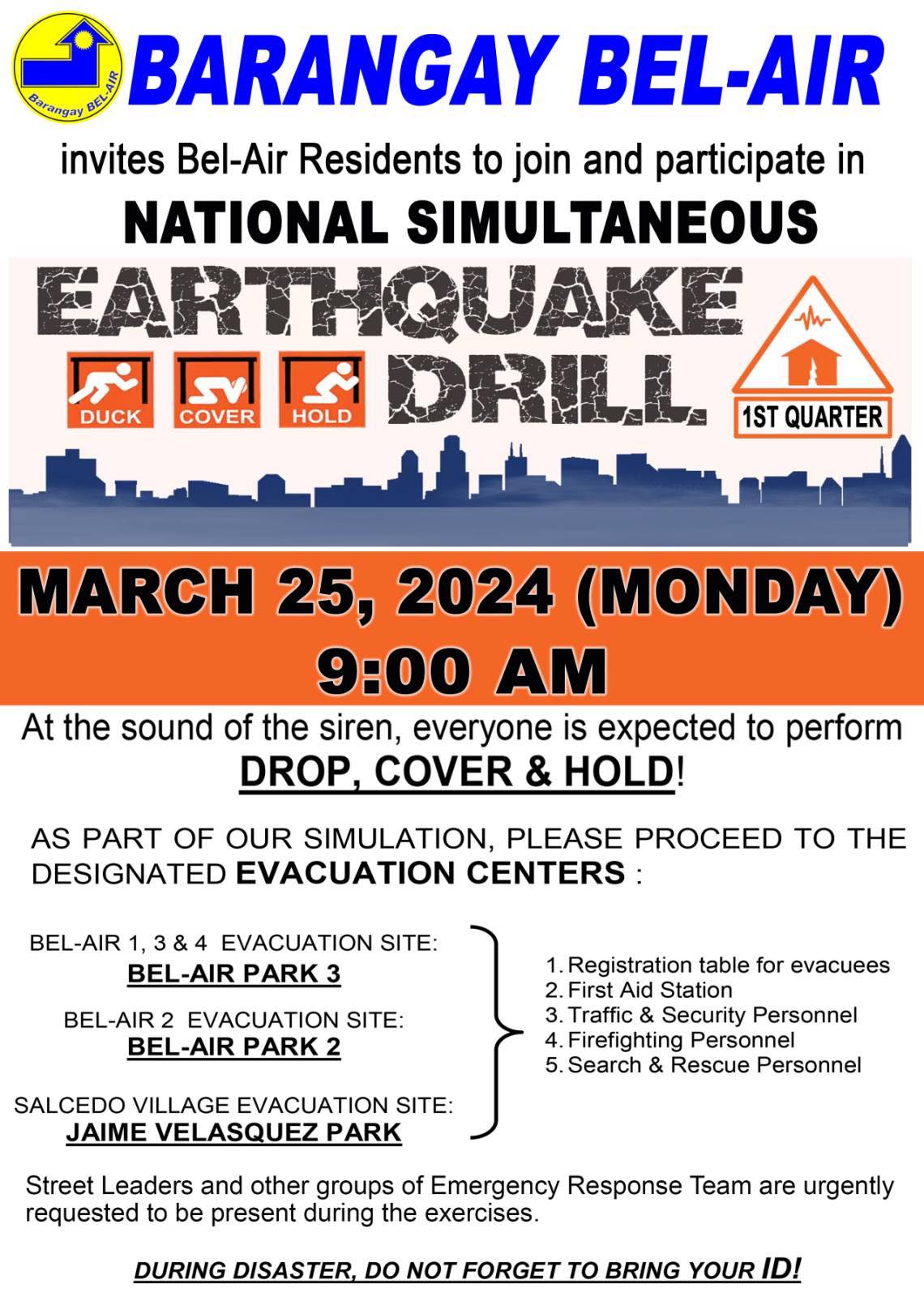 Barangay BEL-AIR

BARANGAY BEL-AIR

invites Bel-Air Residents to join and participate in

NATIONAL SIMULTANEOUS

EARTHQUAKE DRILL

DUCK COVER HOLD

1ST QUARTER

MARCH 25, 2024 (MONDAY)
9:00 AM

At the sound of the siren, everyone is expected to perform DROP, COVER & HOLD!

AS PART OF OUR SIMULATION, PLEASE PROCEED TO THE DESIGNATED EVACUATION CENTERS :

BEL-AIR 1, 3 & 4 EVACUATION SITE:
BEL-AIR PARK 3

BEL-AIR 2 EVACUATION SITE:
BEL-AIR PARK 2

SALCEDO VILLAGE EVACUATION SITE:
JAIME VELASQUEZ PARK

1. Registration table for evacuees
2. First Aid Station
3. Traffic & Security Personnel
4. Firefighting Personnel
5. Search & Rescue Personnel

Street Leaders and other groups of Emergency Response Team are urgently requested to be present during the exercises.

DURING DISASTER, DO NOT FORGET TO BRING YOUR ID!